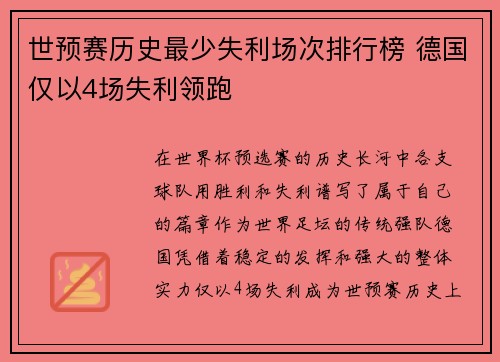 世预赛历史最少失利场次排行榜 德国仅以4场失利领跑

在世界杯预选赛的历史长河中各支球队用胜利和失利谱写了属于自己的篇章作为世界足坛的传统强队德国凭借着稳定的发挥和强大的整体实力仅以4场失利成为世预赛历史上